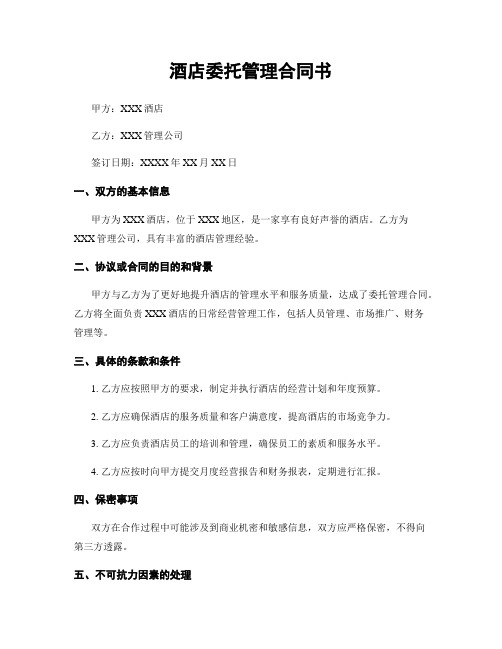 酒店委托管理合同书

甲方：XXX 酒店

乙方：XXX 管理公司

签订日期：XXXX 年 XX 月 XX 日

一、双方的基本信息

甲方为 XXX 酒店，位于 XXX 地区，是一家享有良好声誉的酒店。乙方为 XXX 管理公司，具有丰富的酒店管理经验。

二、协议或合同的目的和背景

甲方与乙方为了更好地提升酒店的管理水平和服务质量，达成了委托管理合同。乙方将全面负责 XXX 酒店的日常经营管理工作，包括人员管理、市场推广、财务管理等。

三、具体的条款和条件

1. 乙方应按照甲方的要求，制定并执行酒店的经营计划和年度预算。

2. 乙方应确保酒店的服务质量和客户满意度，提高酒店的市场竞争力。

3. 乙方应负责酒店员工的培训和管理，确保员工的素质和服务水平。

4. 乙方应按时向甲方提交月度经营报告和财务报表，定期进行汇报。

四、保密事项

双方在合作过程中可能涉及到商业机密和敏感信息，双方应严格保密，不得向第三方透露。

五、不可抗力因素的处理